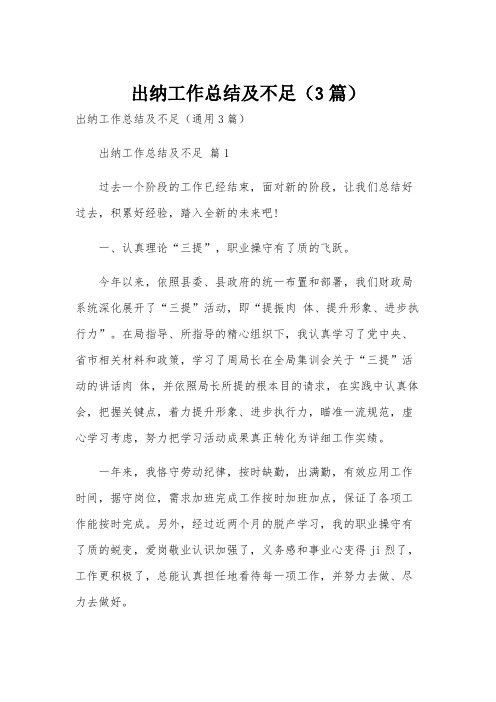 出纳工作总结及不足（3篇）

出纳工作总结及不足（通用3篇）

出纳工作总结及不足 篇1

过去一个阶段的工作已经结束，面对新的阶段，让我们总结好过去，积累好经验，踏入全新的未来吧！

一、认真理论“三提”，职业操守有了质的飞跃。

今年以来，依照县委、县政府的统一布置和部署，我们财政局系统深化展开了“三提”活动，即“提振肉 体、提升形象、进步执行力”。在局指导、所指导的精心组织下，我认真学习了党中央、省市相关材料和政策，学习了周局长在全局集训会关于“三提”活动的讲话肉 体，并依照局长所提的根本目的请求，在实践中认真体会，把握关键点，着力提升形象、进步执行力，瞄准一流规范，虚心学习考虑，努力把学习活动成果真正转化为详细工作实绩。

一年来，我恪守劳动纪律，按时缺勤，出满勤，有效应用工作时间，据守岗位，需求加班完成工作按时加班加点，保证了各项工作能按时完成。另外，经过近两个月的脱产学习，我的职业操守有了质的蜕变，爱岗敬业认识加强了，义务感和事业心变得ji烈了，工作更积极了，总能认真担任地看待每一项工作，并努力去做、尽力去做好。